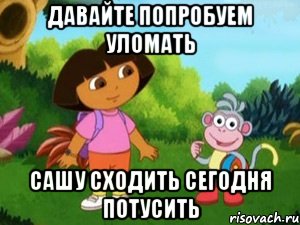 ДАВАЙТЕ ПОПРОБУЕМ УЛОМАТЬ

САШУ СХОДИТЬ СЕГОДНЯ ПОТУСИТЬ

risovach.ru